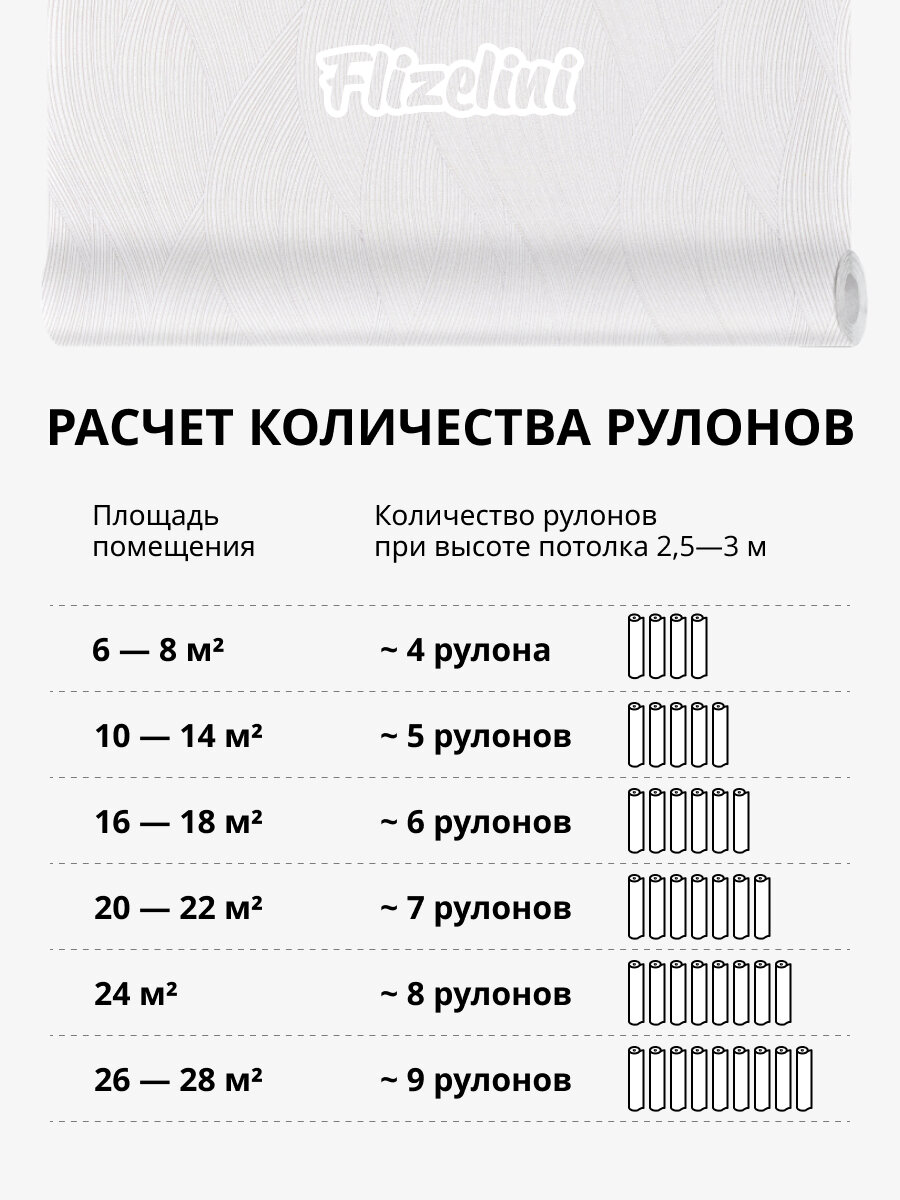 Flizelini

РАСЧЕТ КОЛИЧЕСТВА РУЛОНОВ

| Площадь помещения | Количество рулонов при высоте потолка 2,5—3 м |
|---|---|
| 6 — 8 м² | ~ 4 рулона |
| 10 — 14 м² | ~ 5 рулонов |
| 16 — 18 м² | ~ 6 рулонов |
| 20 — 22 м² | ~ 7 рулонов |
| 24 м² | ~ 8 рулонов |
| 26 — 28 м² | ~ 9 рулонов |